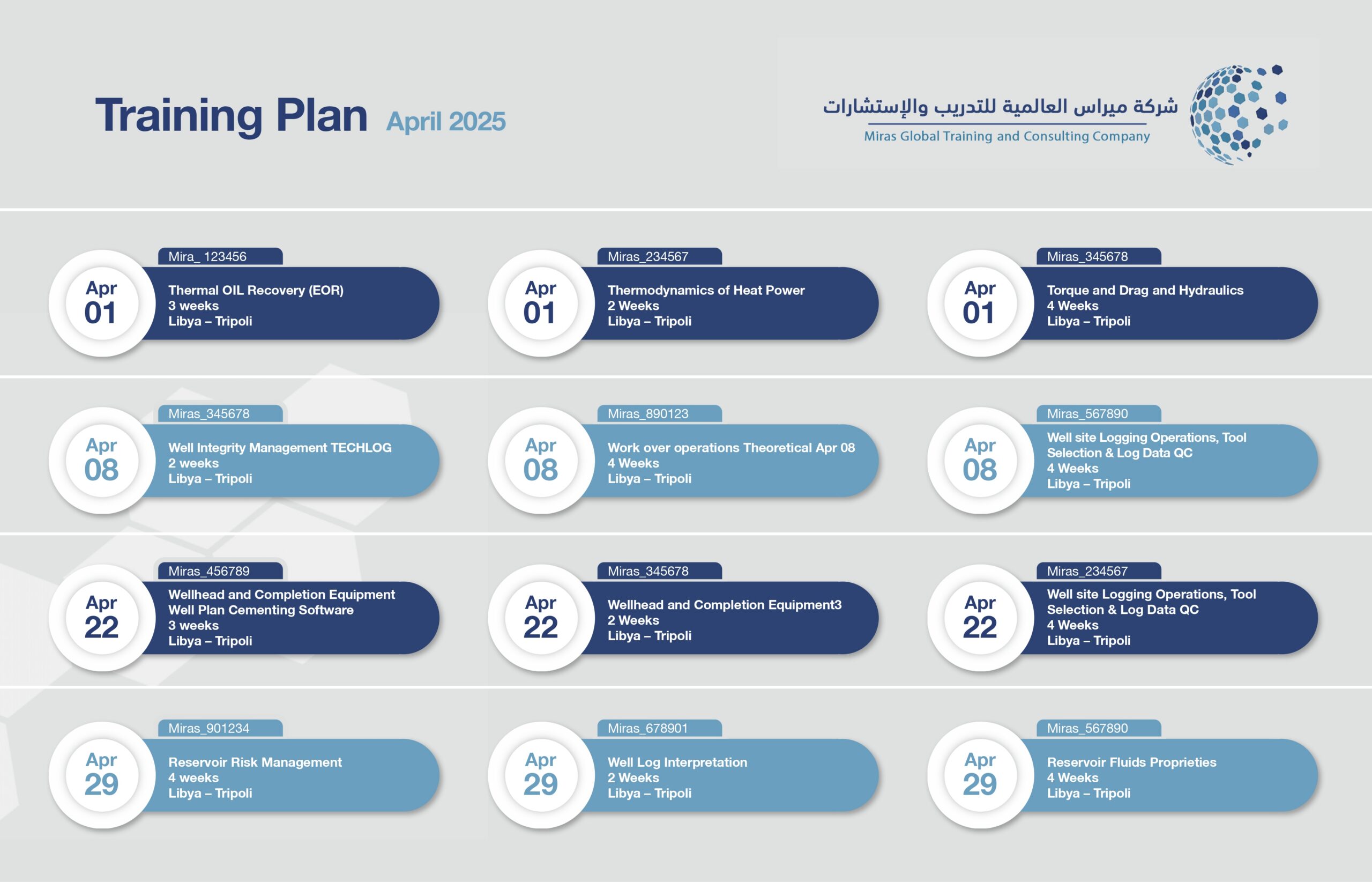 Training Plan April 2025

شركة ميراس العالمية للتدريب والإستشارات
Miras Global Training and Consulting Company

Mira_ 123456
Apr 01
Thermal OIL Recovery (EOR)
3 weeks
Libya – Tripoli

Miras_234567
Apr 01
Thermodynamics of Heat Power
2 Weeks
Libya – Tripoli

Miras_345678
Apr 01
Torque and Drag and Hydraulics
4 Weeks
Libya – Tripoli

Miras_345678
Apr 08
Well Integrity Management TECHLOG
2 weeks
Libya – Tripoli

Miras_890123
Apr 08
Work over operations Theoretical Apr 08
4 Weeks
Libya – Tripoli

Miras_567890
Apr 08
Well site Logging Operations, Tool Selection & Log Data QC
4 Weeks
Libya – Tripoli

Miras_456789
Apr 22
Wellhead and Completion Equipment Well Plan Cementing Software
3 weeks
Libya – Tripoli

Miras_345678
Apr 22
Wellhead and Completion Equipment3
2 Weeks
Libya – Tripoli

Miras_234567
Apr 22
Well site Logging Operations, Tool Selection & Log Data QC
4 Weeks
Libya – Tripoli

Miras_901234
Apr 29
Reservoir Risk Management
4 weeks
Libya – Tripoli

Miras_678901
Apr 29
Well Log Interpretation
2 Weeks
Libya – Tripoli

Miras_567890
Apr 29
Reservoir Fluids Proprieties
4 Weeks
Libya – Tripoli